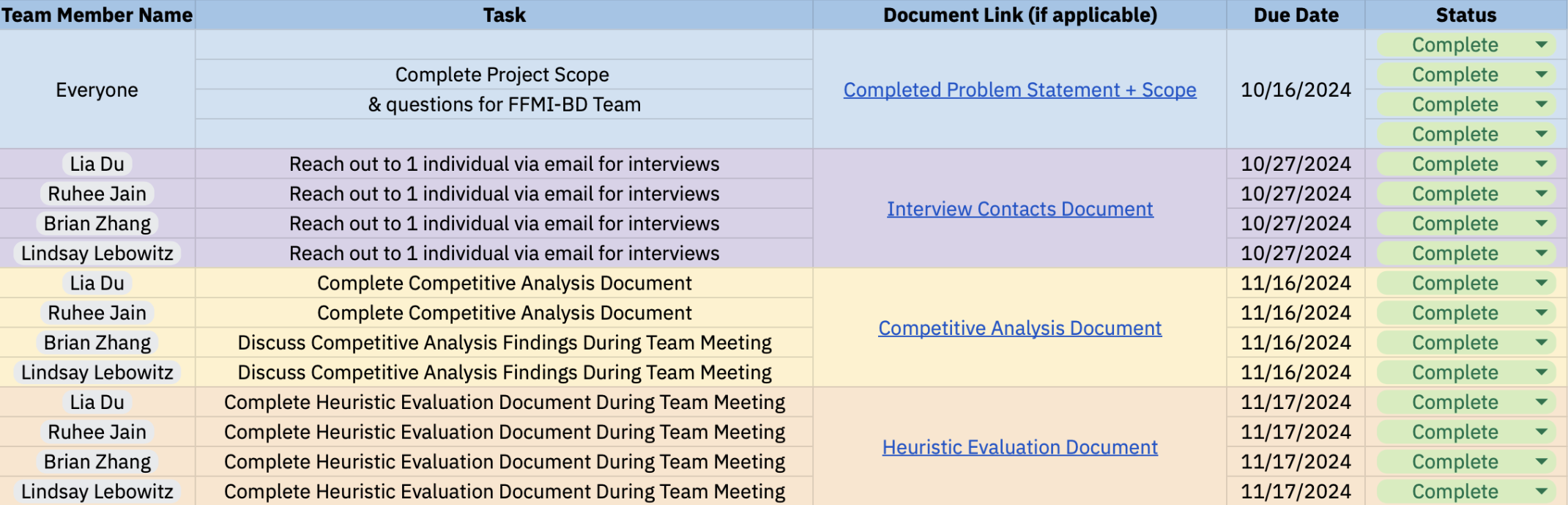 | Team Member Name | Task | Document Link (if applicable) | Due Date | Status |
|---|---|---|---|---|
| Everyone | Complete Project Scope & questions for FFMI-BD Team | Completed Problem Statement + Scope | 10/16/2024 | Complete |
| | | | | Complete |
| | | | | Complete |
| | | | | Complete |
| Lia Du | Reach out to 1 individual via email for interviews | Interview Contacts Document | 10/27/2024 | Complete |
| Ruhee Jain | Reach out to 1 individual via email for interviews | | 10/27/2024 | Complete |
| Brian Zhang | Reach out to 1 individual via email for interviews | | 10/27/2024 | Complete |
| Lindsay Lebowitz | Reach out to 1 individual via email for interviews | | 10/27/2024 | Complete |
| Lia Du | Complete Competitive Analysis Document | Competitive Analysis Document | 11/16/2024 | Complete |
| Ruhee Jain | Complete Competitive Analysis Document | | 11/16/2024 | Complete |
| Brian Zhang | Discuss Competitive Analysis Findings During Team Meeting | | 11/16/2024 | Complete |
| Lindsay Lebowitz | Discuss Competitive Analysis Findings During Team Meeting | | 11/16/2024 | Complete |
| Lia Du | Complete Heuristic Evaluation Document During Team Meeting | Heuristic Evaluation Document | 11/17/2024 | Complete |
| Ruhee Jain | Complete Heuristic Evaluation Document During Team Meeting | | 11/17/2024 | Complete |
| Brian Zhang | Complete Heuristic Evaluation Document During Team Meeting | | 11/17/2024 | Complete |
| Lindsay Lebowitz | Complete Heuristic Evaluation Document During Team Meeting | | 11/17/2024 | Complete |